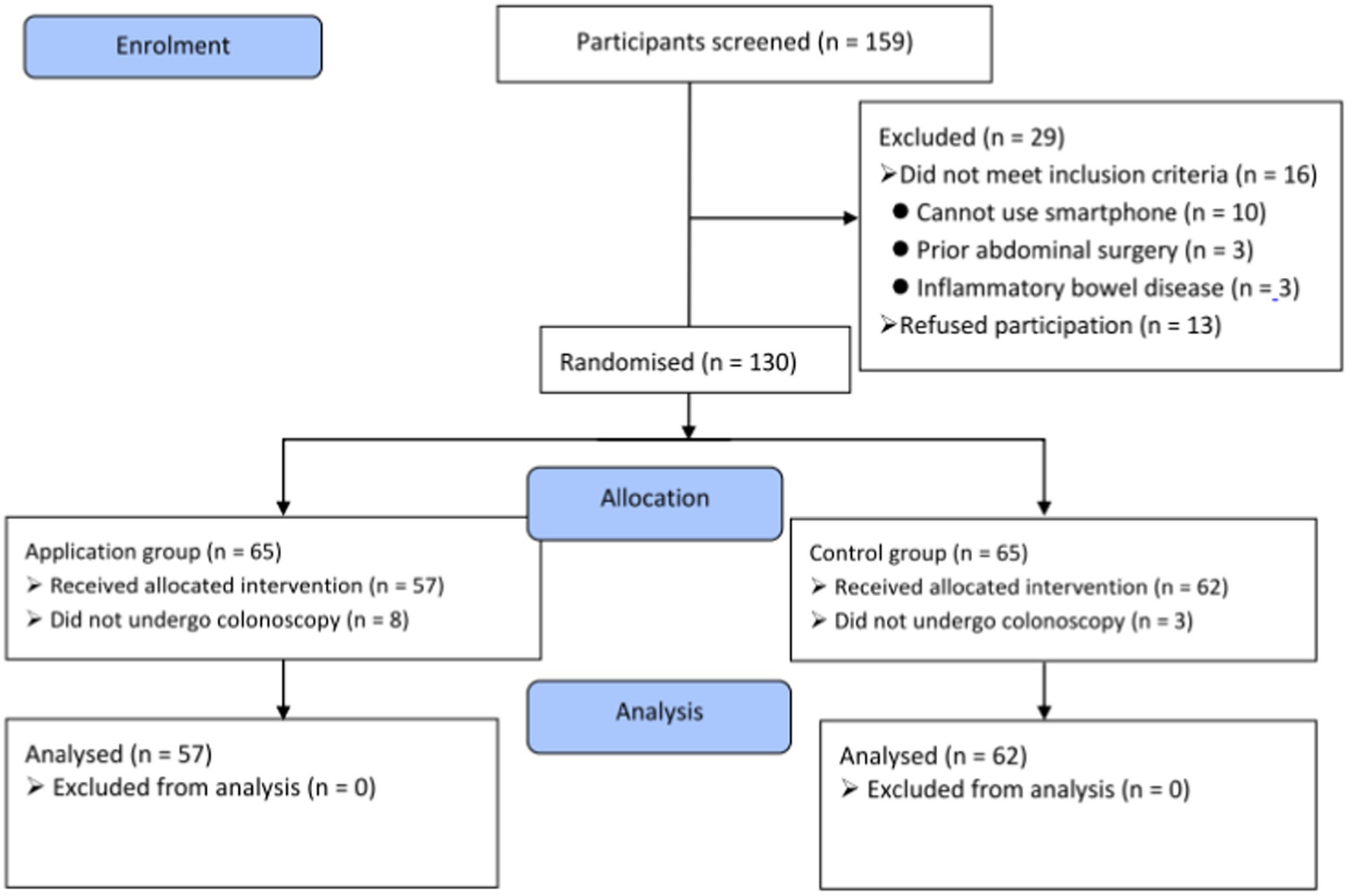 Enrolment

Participants screened (n = 159)

Excluded (n = 29)
➢Did not meet inclusion criteria (n = 16)
● Cannot use smartphone (n = 10)
● Prior abdominal surgery (n = 3)
● Inflammatory bowel disease (n = 3)
➢Refused participation (n = 13)

Randomised (n = 130)

Allocation

Application group (n = 65)
➢ Received allocated intervention (n = 57)
➢ Did not undergo colonoscopy (n = 8)

Control group (n = 65)
➢ Received allocated intervention (n = 62)
➢ Did not undergo colonoscopy (n = 3)

Analysis

Analysed (n = 57)
➢ Excluded from analysis (n = 0)

Analysed (n = 62)
➢ Excluded from analysis (n = 0)